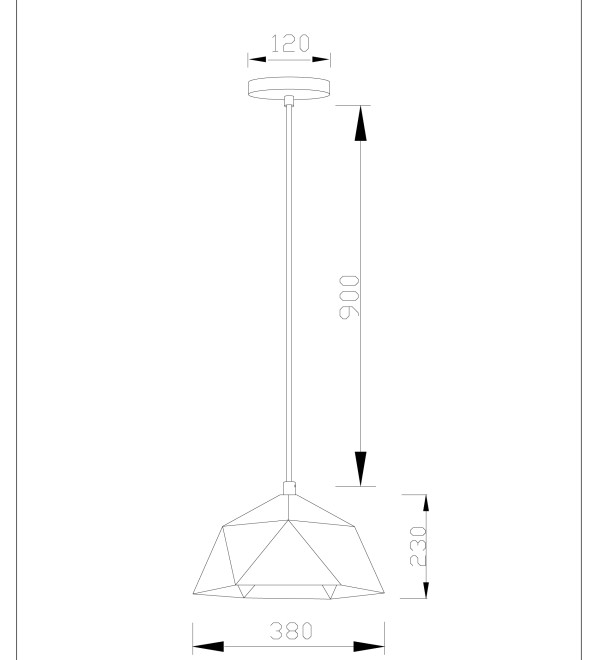 120

900

230

380